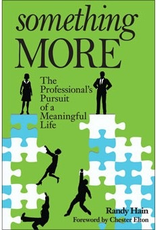 something
MORE

The Professional's Pursuit of a Meaningful Life

Randy Hain
Foreword by Chester Elton